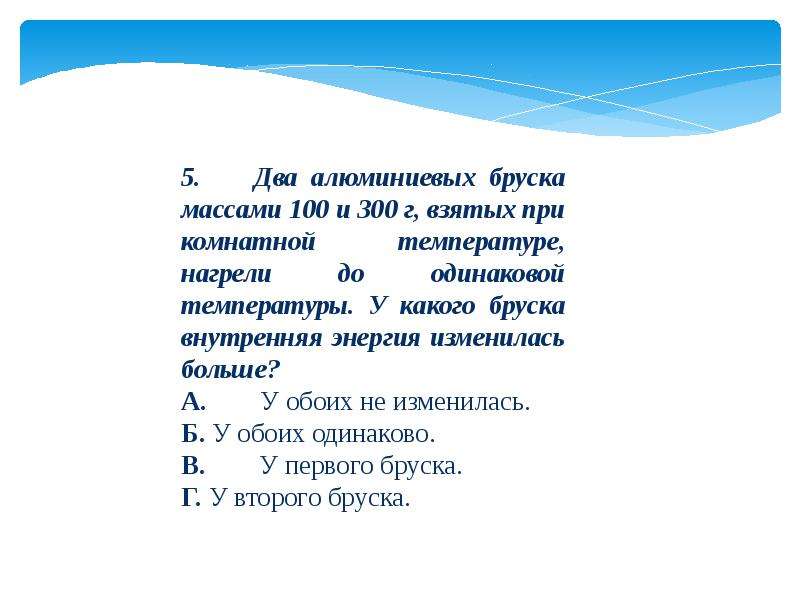 5. Два алюминиевых бруска массами 100 и 300 г, взятых при комнатной температуре, нагрели до одинаковой температуры. У какого бруска внутренняя энергия изменилась больше?

А. У обоих не изменилась.
Б. У обоих одинаково.
В. У первого бруска.
Г. У второго бруска.